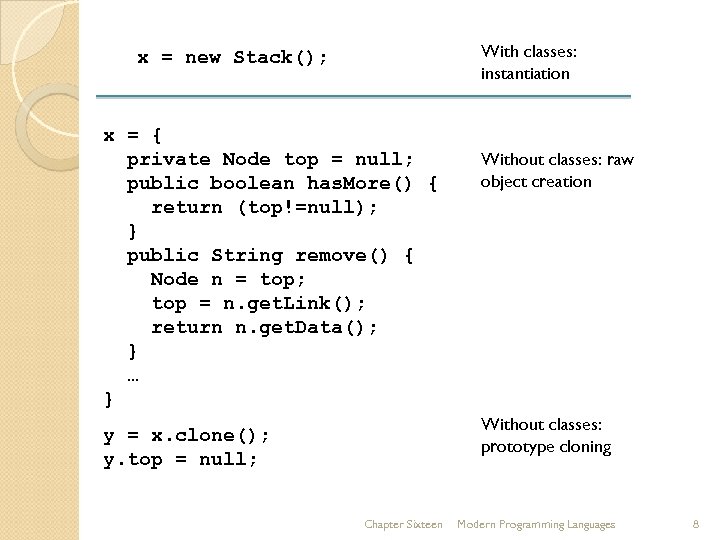 x = new Stack();

With classes: instantiation

x = {
  private Node top = null;
  public boolean hasMore() {
    return (top!=null);
  }
  public String remove() {
    Node n = top;
    top = n.getLink();
    return n.getData();
  }
  …
}

Without classes: raw object creation

y = x.clone();
y.top = null;

Without classes: prototype cloning

Chapter Sixteen Modern Programming Languages 8